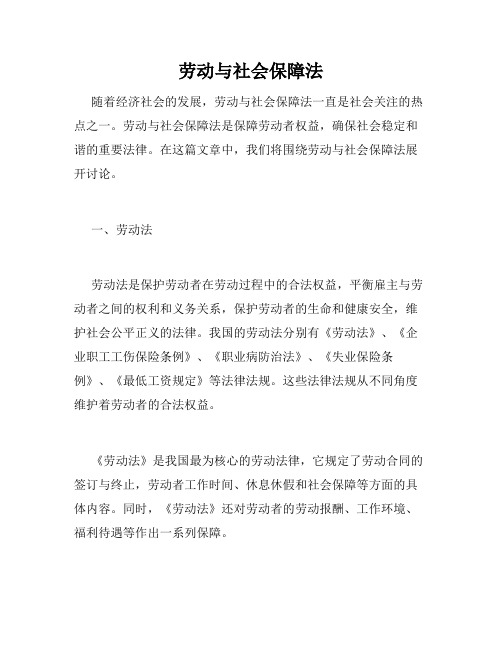 劳动与社会保障法

随着经济社会的发展，劳动与社会保障法一直是社会关注的热点之一。劳动与社会保障法是保障劳动者权益，确保社会稳定和谐的重要法律。在这篇文章中，我们将围绕劳动与社会保障法展开讨论。

一、劳动法

劳动法是保护劳动者在劳动过程中的合法权益，平衡雇主与劳动者之间的权利和义务关系，保护劳动者的生命和健康安全，维护社会公平正义的法律。我国的劳动法分别有《劳动法》、《企业职工工伤保险条例》、《职业病防治法》、《失业保险条例》、《最低工资规定》等法律法规。这些法律法规从不同角度维护着劳动者的合法权益。

《劳动法》是我国最为核心的劳动法律，它规定了劳动合同的签订与终止，劳动者工作时间、休息休假和社会保障等方面的具体内容。同时，《劳动法》还对劳动者的劳动报酬、工作环境、福利待遇等作出一系列保障。